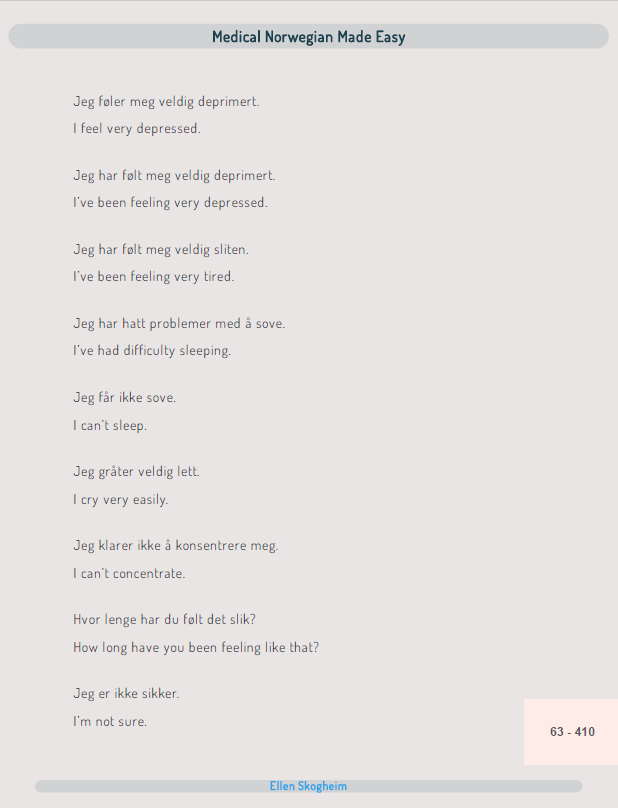 Medical Norwegian Made Easy

Jeg føler meg veldig deprimert.
I feel very depressed.

Jeg har følt meg veldig deprimert.
I've been feeling very depressed.

Jeg har følt meg veldig sliten.
I've been feeling very tired.

Jeg har hatt problemer med å sove.
I've had difficulty sleeping.

Jeg får ikke sove.
I can't sleep.

Jeg gråter veldig lett.
I cry very easily.

Jeg klarer ikke å konsentrere meg.
I can't concentrate.

Hvor lenge har du følt det slik?
How long have you been feeling like that?

Jeg er ikke sikker.
I'm not sure.

63 - 410

Ellen Skogheim